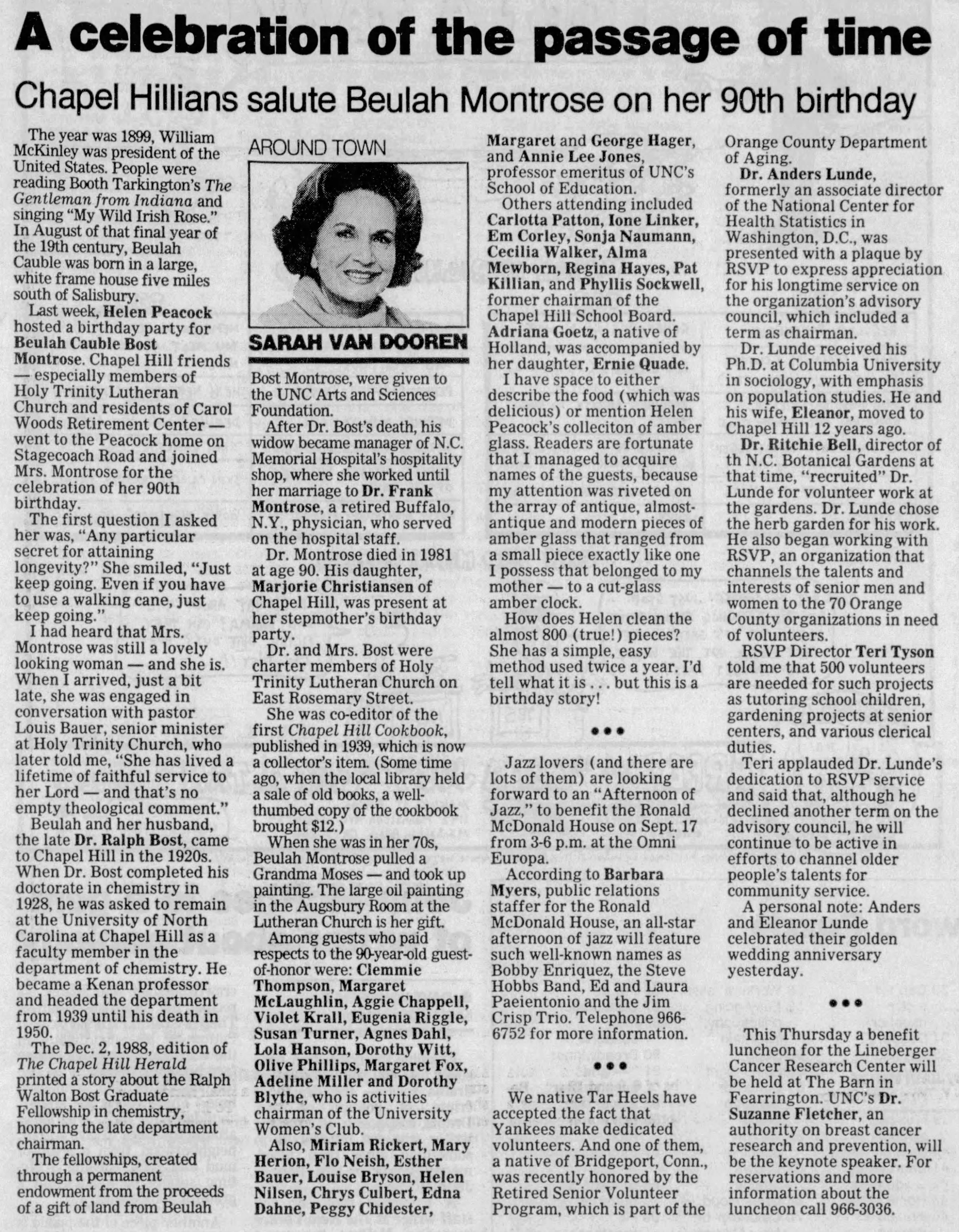 A celebration of the passage of time

Chapel Hillians salute Beulah Montrose on her 90th birthday

The year was 1899, William McKinley was president of the United States. People were reading Booth Tarkington's The Gentleman from Indiana and singing "My Wild Irish Rose." In August of that final year of the 19th century, Beulah Cauble was born in a large, white frame house five miles south of Salisbury.

Last week, Helen Peacock hosted a birthday party for Beulah Cauble Bost Montrose. Chapel Hill friends — especially members of Holy Trinity Lutheran Church and residents of Carol Woods Retirement Center — went to the Peacock home on Stagecoach Road and joined Mrs. Montrose for the celebration of her 90th birthday.

The first question I asked her was, "Any particular secret for attaining longevity?" She smiled, "Just keep going. Even if you have to use a walking cane, just keep going."

I had heard that Mrs. Montrose was still a lovely looking woman — and she is. When I arrived, just a bit late, she was engaged in conversation with pastor Louis Bauer, senior minister at Holy Trinity Church, who later told me, "She has lived a lifetime of faithful service to her Lord — and that's no empty theological comment."

Beulah and her husband, the late Dr. Ralph Bost, came to Chapel Hill in the 1920s. When Dr. Bost completed his doctorate in chemistry in 1928, he was asked to remain at the University of North Carolina at Chapel Hill as a faculty member in the department of chemistry. He became a Kenan professor and headed the department from 1939 until his death in 1950.

The Dec. 2, 1988, edition of The Chapel Hill Herald printed a story about the Ralph Walton Bost Graduate Fellowship in chemistry, honoring the late department chairman.

The fellowships, created through a permanent endowment from the proceeds of a gift of land from Beulah

AROUND TOWN

SARAH VAN DOOREN

Bost Montrose, were given to the UNC Arts and Sciences Foundation.

After Dr. Bost's death, his widow became manager of N.C. Memorial Hospital's hospitality shop, where she worked until her marriage to Dr. Frank Montrose, a retired Buffalo, N.Y., physician, who served on the hospital staff.

Dr. Montrose died in 1981 at age 90. His daughter, Marjorie Christiansen of Chapel Hill, was present at her stepmother's birthday party.

Dr. and Mrs. Bost were charter members of Holy Trinity Lutheran Church on East Rosemary Street.

She was co-editor of the first Chapel Hill Cookbook, published in 1939, which is now a collector's item. (Some time ago, when the local library held a sale of old books, a well-thumbed copy of the cookbook brought $12.)

When she was in her 70s, Beulah Montrose pulled a Grandma Moses — and took up painting. The large oil painting in the Augsbury Room at the Lutheran Church is her gift.

Among guests who paid respects to the 90-year-old guest-of-honor were: Clemmie Thompson, Margaret McLaughlin, Aggie Chappell, Violet Krall, Eugenia Riggle, Susan Turner, Agnes Dahl, Lola Hanson, Dorothy Witt, Olive Phillips, Margaret Fox, Adeline Miller and Dorothy Blythe, who is activities chairman of the University Women's Club.

Also, Miriam Rickert, Mary Herion, Flo Neish, Esther Bauer, Louise Bryson, Helen Nilsen, Chrys Culbert, Edna Dahne, Peggy Chidester, Margaret and George Hager, and Annie Lee Jones, professor emeritus of UNC's School of Education.

Others attending included Carlotta Patton, Ione Linker, Em Corley, Sonja Naumann, Cecilia Walker, Alma Mewborn, Regina Hayes, Pat Killian, and Phyllis Sockwell, former chairman of the Chapel Hill School Board. Adriana Goetz, a native of Holland, was accompanied by her daughter, Ernie Quade.

I have space to either describe the food (which was delicious) or mention Helen Peacock's colleciton of amber glass. Readers are fortunate that I managed to acquire names of the guests, because my attention was riveted on the array of antique, almost-antique and modern pieces of amber glass that ranged from a small piece exactly like one I possess that belonged to my mother — to a cut-glass amber clock.

How does Helen clean the almost 800 (true!) pieces? She has a simple, easy method used twice a year. I'd tell what it is . . . but this is a birthday story!

•••

Jazz lovers (and there are lots of them) are looking forward to an "Afternoon of Jazz," to benefit the Ronald McDonald House on Sept. 17 from 3-6 p.m. at the Omni Europa.

According to Barbara Myers, public relations staffer for the Ronald McDonald House, an all-star afternoon of jazz will feature such well-known names as Bobby Enriquez, the Steve Hobbs Band, Ed and Laura Paeientonio and the Jim Crisp Trio. Telephone 966-6752 for more information.

•••

We native Tar Heels have accepted the fact that Yankees make dedicated volunteers. And one of them, a native of Bridgeport, Conn., was recently honored by the Retired Senior Volunteer Program, which is part of the Orange County Department of Aging.

Dr. Anders Lunde, formerly an associate director of the National Center for Health Statistics in Washington, D.C., was presented with a plaque by RSVP to express appreciation for his longtime service on the organization's advisory council, which included a term as chairman.

Dr. Lunde received his Ph.D. at Columbia University in sociology, with emphasis on population studies. He and his wife, Eleanor, moved to Chapel Hill 12 years ago.

Dr. Ritchie Bell, director of th N.C. Botanical Gardens at that time, "recruited" Dr. Lunde for volunteer work at the gardens. Dr. Lunde chose the herb garden for his work. He also began working with RSVP, an organization that channels the talents and interests of senior men and women to the 70 Orange County organizations in need of volunteers.

RSVP Director Teri Tyson told me that 500 volunteers are needed for such projects as tutoring school children, gardening projects at senior centers, and various clerical duties.

Teri applauded Dr. Lunde's dedication to RSVP service and said that, although he declined another term on the advisory council, he will continue to be active in efforts to channel older people's talents for community service.

A personal note: Anders and Eleanor Lunde celebrated their golden wedding anniversary yesterday.

•••

This Thursday a benefit luncheon for the Lineberger Cancer Research Center will be held at The Barn in Fearrington. UNC's Dr. Suzanne Fletcher, an authority on breast cancer research and prevention, will be the keynote speaker. For reservations and more information about the luncheon call 966-3036.